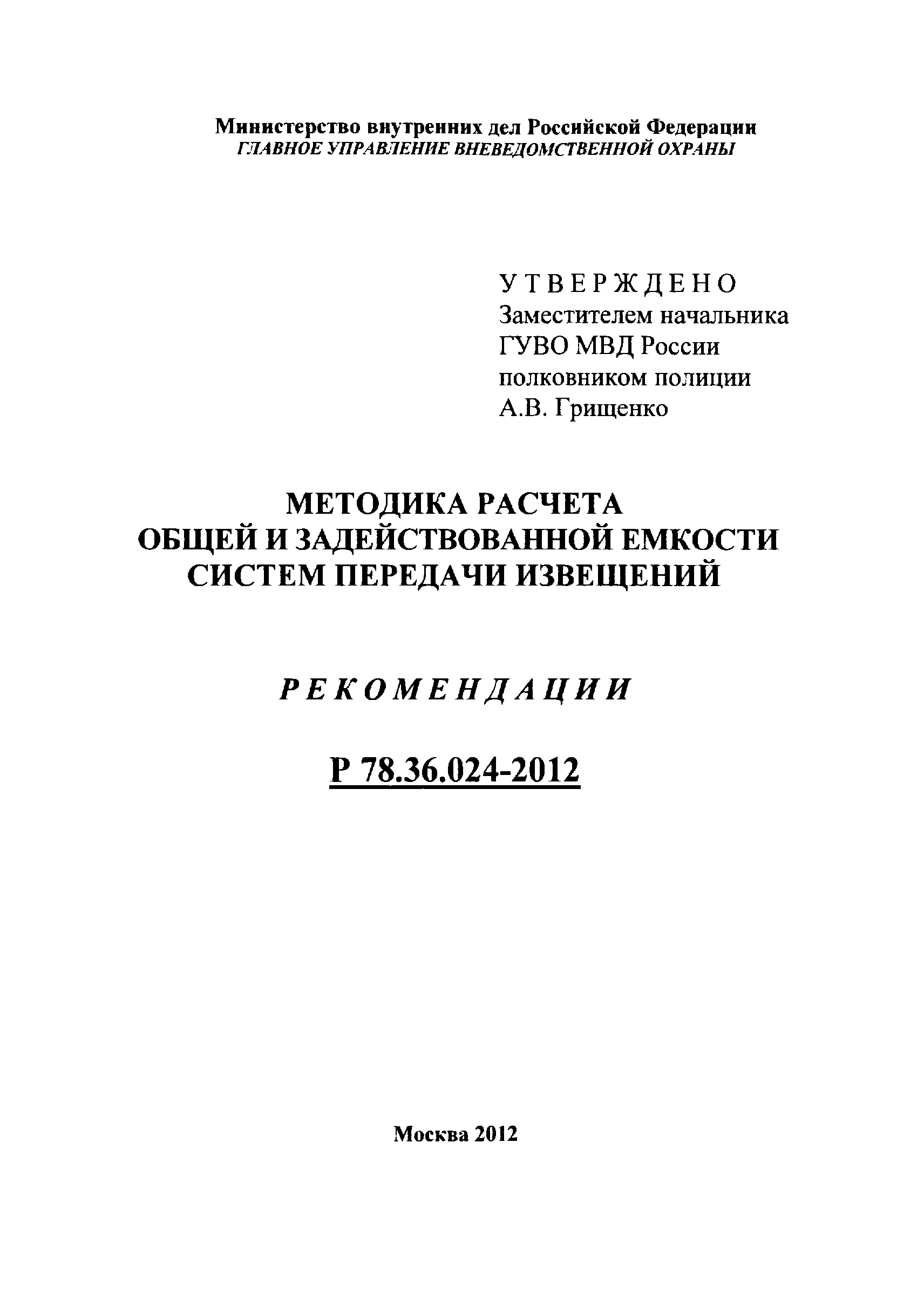 Министерство внутренних дел Российской Федерации
ГЛАВНОЕ УПРАВЛЕНИЕ ВНЕВЕДОМСТВЕННОЙ ОХРАНЫ

УТВЕРЖДЕНО
Заместителем начальника
ГУВО МВД России
полковником полиции
А.В. Грищенко

МЕТОДИКА РАСЧЕТА
ОБЩЕЙ И ЗАДЕЙСТВОВАННОЙ ЕМКОСТИ
СИСТЕМ ПЕРЕДАЧИ ИЗВЕЩЕНИЙ

РЕКОМЕНДАЦИИ

Р 78.36.024-2012

Москва 2012